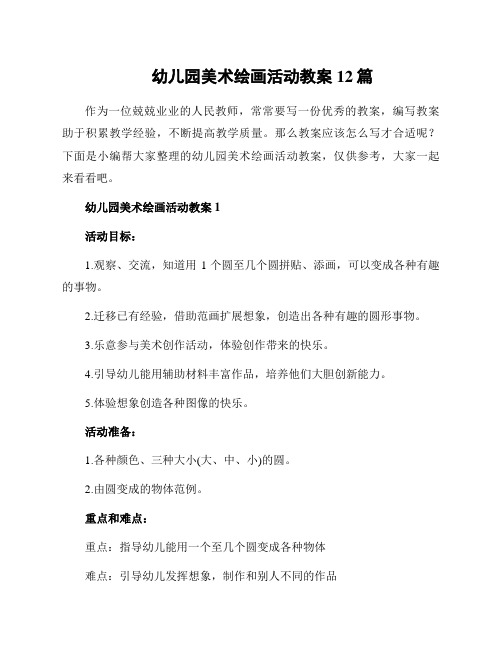 幼儿园美术绘画活动教案 12 篇

作为一位兢兢业业的人民教师，常常要写一份优秀的教案，编写教案助于积累教学经验，不断提高教学质量。那么教案应该怎么写才合适呢？下面是小编帮大家整理的幼儿园美术绘画活动教案，仅供参考，大家一起来看看吧。

幼儿园美术绘画活动教案 1

活动目标：

1.观察、交流，知道用 1 个圆至几个圆拼贴、添画，可以变成各种有趣的事物。

2.迁移已有经验，借助范画扩展想象，创造出各种有趣的圆形事物。

3.乐意参与美术创作活动，体验创作带来的快乐。

4.引导幼儿能用辅助材料丰富作品，培养他们大胆创新能力。

5.体验想象创造各种图像的快乐。

活动准备：

1.各种颜色、三种大小(大、中、小)的圆。

2.由圆变成的物体范例。

重点和难点：

重点：指导幼儿能用一个至几个圆变成各种物体

难点：引导幼儿发挥想象，制作和别人不同的作品